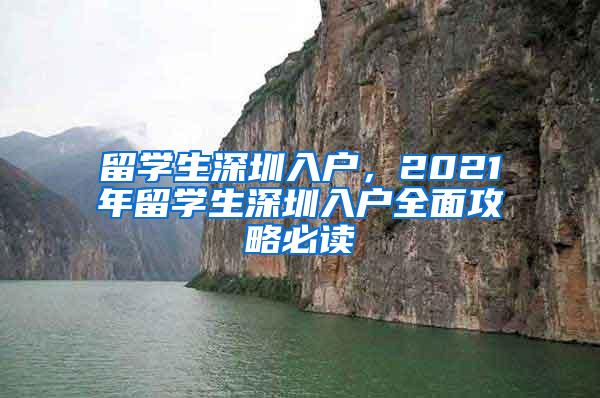 留学生深圳入户，2021年留学生深圳入户全面攻略必读